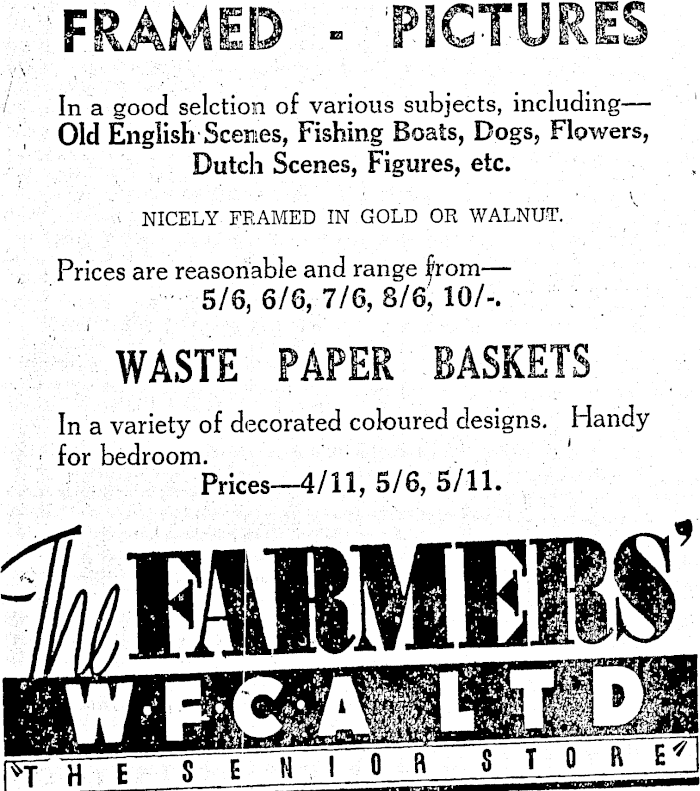 FRAMED - PICTURES

In a good selction of various subjects, including— Old English Scenes, Fishing Boats, Dogs, Flowers, Dutch Scenes, Figures, etc.

NICELY FRAMED IN GOLD OR WALNUT.

Prices are reasonable and range from— 5/6, 6/6, 7/6, 8/6, 10/-.

WASTE PAPER BASKETS

In a variety of decorated coloured designs. Handy for bedroom.

Prices—4/11, 5/6, 5/11.

The FARMERS'

W.F.C.A. LTD

THE SENIOR STORE